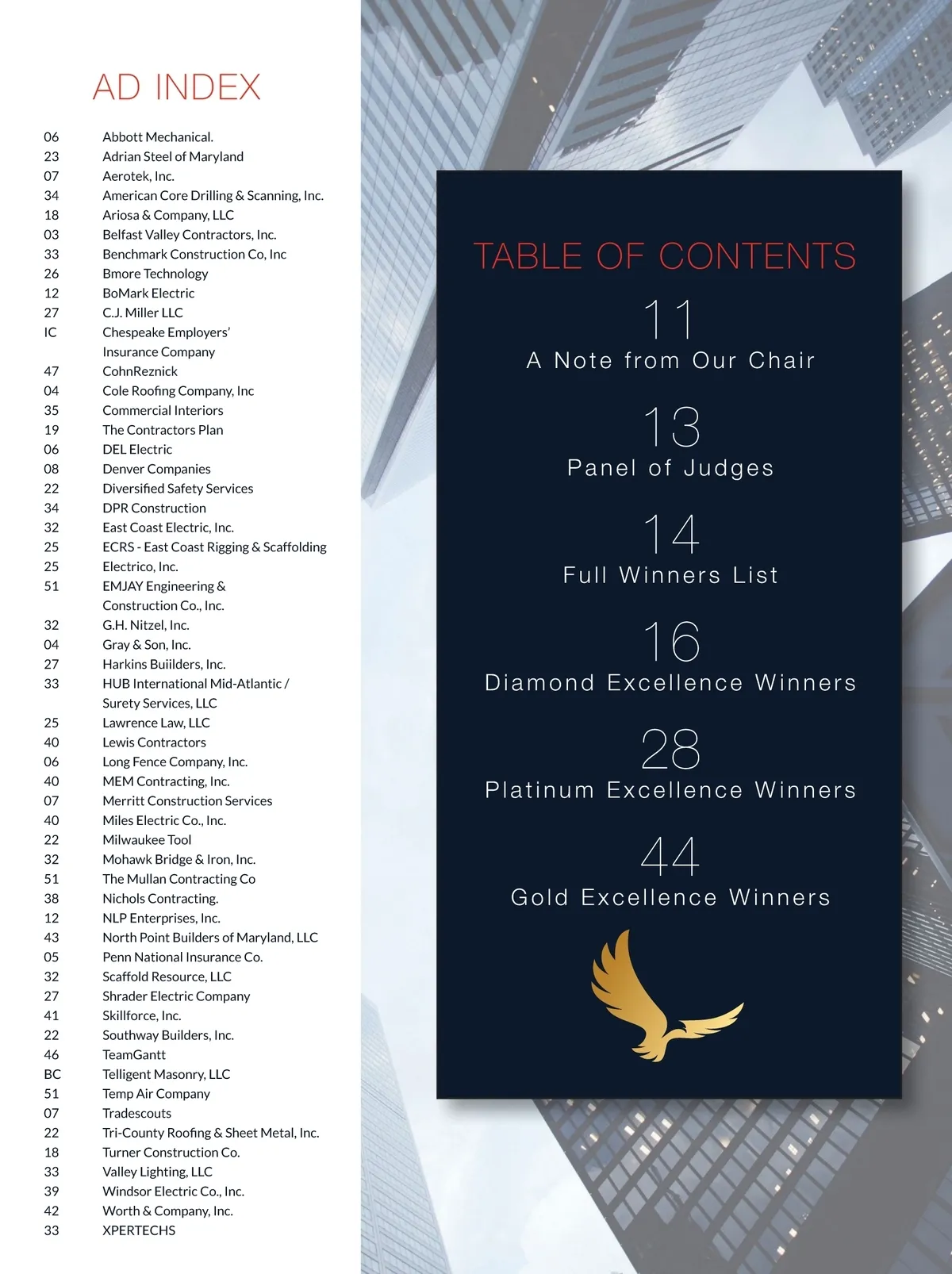 AD INDEX

06 Abbott Mechanical.
23 Adrian Steel of Maryland
07 Aerotek, Inc.
34 American Core Drilling & Scanning, Inc.
18 Ariosa & Company, LLC
03 Belfast Valley Contractors, Inc.
33 Benchmark Construction Co, Inc
26 Bmore Technology
12 BoMark Electric
27 C.J. Miller LLC
IC Chespeake Employers' Insurance Company
47 CohnReznick
04 Cole Roofing Company, Inc
35 Commercial Interiors
19 The Contractors Plan
06 DEL Electric
08 Denver Companies
22 Diversified Safety Services
34 DPR Construction
32 East Coast Electric, Inc.
25 ECRS - East Coast Rigging & Scaffolding
25 Electrico, Inc.
51 EMJAY Engineering & Construction Co., Inc.
32 G.H. Nitzel, Inc.
04 Gray & Son, Inc.
27 Harkins Buiilders, Inc.
33 HUB International Mid-Atlantic / Surety Services, LLC
25 Lawrence Law, LLC
40 Lewis Contractors
06 Long Fence Company, Inc.
40 MEM Contracting, Inc.
07 Merritt Construction Services
40 Miles Electric Co., Inc.
22 Milwaukee Tool
32 Mohawk Bridge & Iron, Inc.
51 The Mullan Contracting Co
38 Nichols Contracting.
12 NLP Enterprises, Inc.
43 North Point Builders of Maryland, LLC
05 Penn National Insurance Co.
32 Scaffold Resource, LLC
27 Shrader Electric Company
41 Skillforce, Inc.
22 Southway Builders, Inc.
46 TeamGantt
BC Telligent Masonry, LLC
51 Temp Air Company
07 Tradescouts
22 Tri-County Roofing & Sheet Metal, Inc.
18 Turner Construction Co.
33 Valley Lighting, LLC
39 Windsor Electric Co., Inc.
42 Worth & Company, Inc.
33 XPERTECHS

TABLE OF CONTENTS

11
A Note from Our Chair

13
Panel of Judges

14
Full Winners List

16
Diamond Excellence Winners

28
Platinum Excellence Winners

44
Gold Excellence Winners